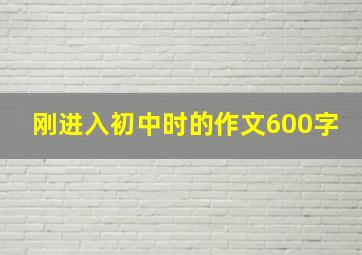 刚进入初中时的作文600字